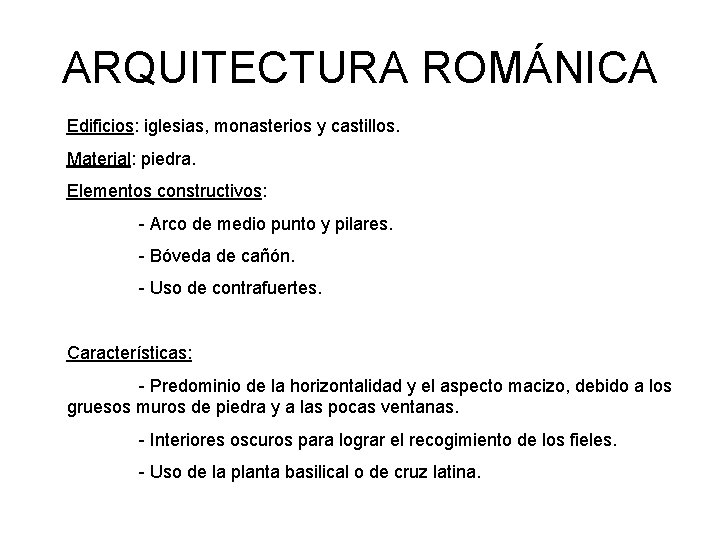 ARQUITECTURA ROMÁNICA

Edificios: iglesias, monasterios y castillos.

Material: piedra.

Elementos constructivos:

- Arco de medio punto y pilares.

- Bóveda de cañón.

- Uso de contrafuertes.

Características:

- Predominio de la horizontalidad y el aspecto macizo, debido a los gruesos muros de piedra y a las pocas ventanas.

- Interiores oscuros para lograr el recogimiento de los fieles.

- Uso de la planta basilical o de cruz latina.